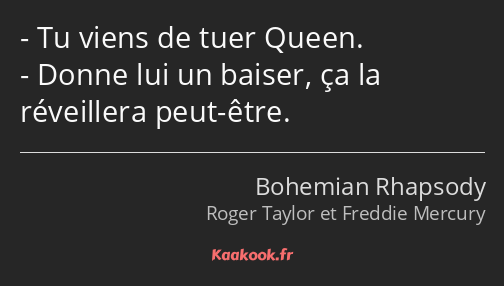 - Tu viens de tuer Queen.
- Donne lui un baiser, ça la réveillera peut-être.

Bohemian Rhapsody
Roger Taylor et Freddie Mercury

Kaakook.fr